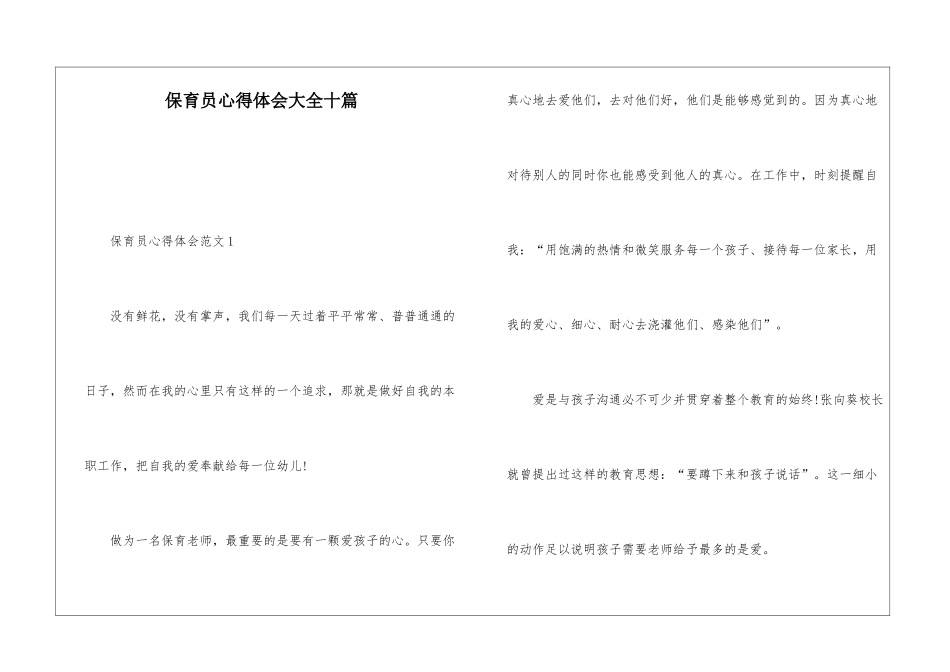 保育员心得体会大全十篇

保育员心得体会范文1

没有鲜花，没有掌声，我们每一天过着平平常常、普普通通的日子，然而在我的心里只有这样的一个追求，那就是做好自我的本职工作，把自我的爱奉献给每一位幼儿!

做为一名保育老师，最重要的是要有一颗爱孩子的心。只要你真心地去爱他们，去对他们好，他们是能够感觉到的。因为真心地对待别人的同时你也能感受到他人的真心。在工作中，时刻提醒自我：“用饱满的热情和微笑服务每一个孩子、接待每一位家长，用我的爱心、细心、耐心去浇灌他们、感染他们”。

爱是与孩子沟通必不可少并贯穿着整个教育的始终!张向葵校长就曾提出过这样的教育思想：“要蹲下来和孩子说话”。这一细小的动作足以说明孩子需要老师给予最多的是爱。